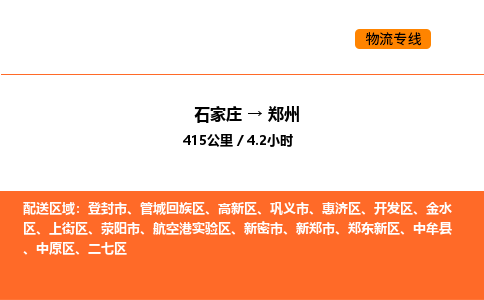 物流专线

石家庄 → 郑州
415公里 / 4.2小时

配送区域：登封市、管城回族区、高新区、巩义市、惠济区、开发区、金水区、上街区、荥阳市、航空港实验区、新密市、新郑市、郑东新区、中牟县、中原区、二七区